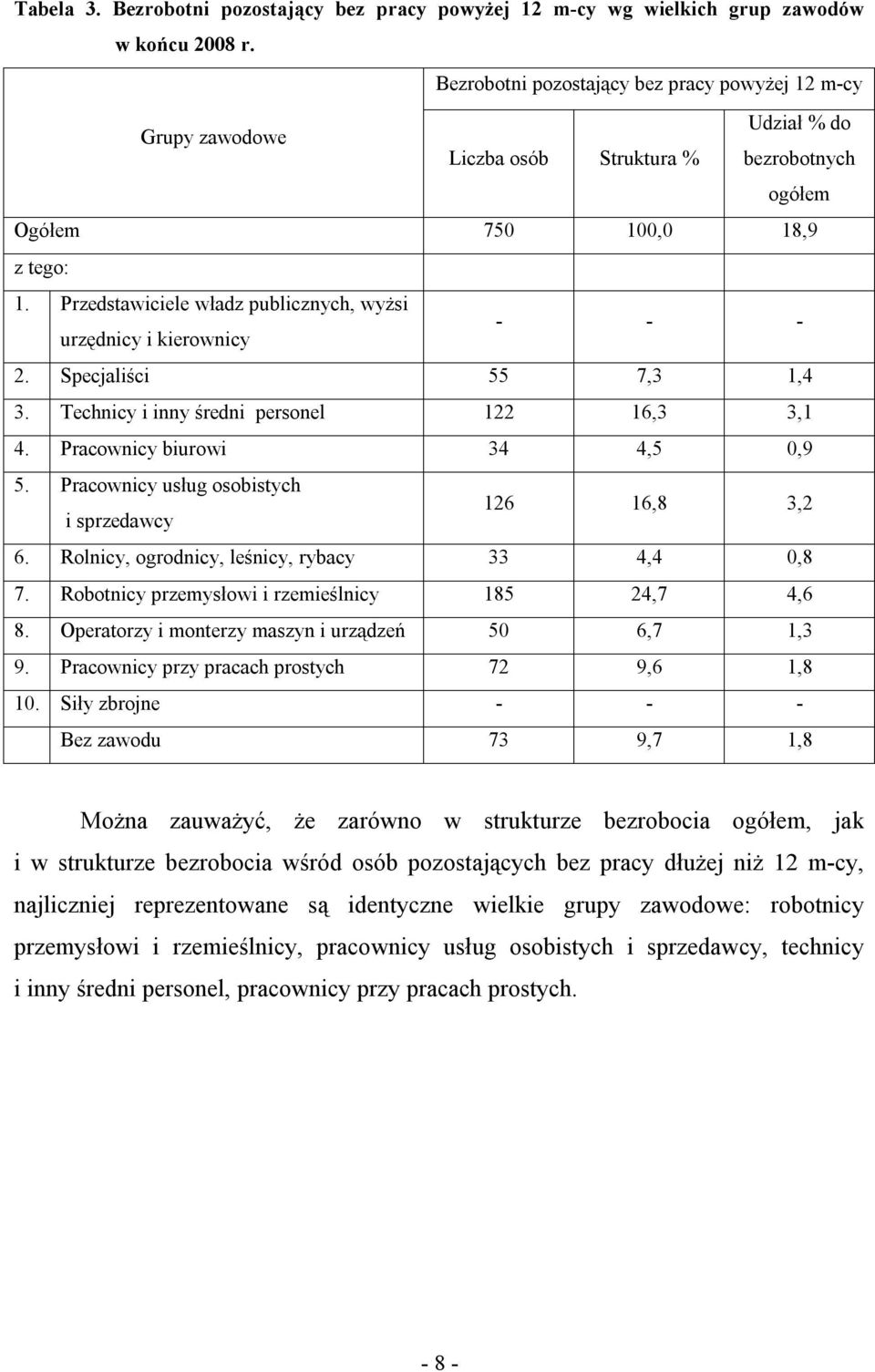 Tabela 3. Bezrobotni pozostający bez pracy powyżej 12 m-cy wg wielkich grup zawodów w końcu 2008 r.

| Grupy zawodowe | Bezrobotni pozostający bez pracy powyżej 12 m-cy | | |
|---|---|---|---|
| | Liczba osób | Struktura % | Udział % do bezrobotnych ogółem |
| Ogółem | 750 | 100,0 | 18,9 |
| z tego: | | | |
| 1. Przedstawiciele władz publicznych, wyżsi urzędnicy i kierownicy | - | - | - |
| 2. Specjaliści | 55 | 7,3 | 1,4 |
| 3. Technicy i inny średni personel | 122 | 16,3 | 3,1 |
| 4. Pracownicy biurowi | 34 | 4,5 | 0,9 |
| 5. Pracownicy usług osobistych i sprzedawcy | 126 | 16,8 | 3,2 |
| 6. Rolnicy, ogrodnicy, leśnicy, rybacy | 33 | 4,4 | 0,8 |
| 7. Robotnicy przemysłowi i rzemieślnicy | 185 | 24,7 | 4,6 |
| 8. Operatorzy i monterzy maszyn i urządzeń | 50 | 6,7 | 1,3 |
| 9. Pracownicy przy pracach prostych | 72 | 9,6 | 1,8 |
| 10. Siły zbrojne | - | - | - |
| Bez zawodu | 73 | 9,7 | 1,8 |

Można zauważyć, że zarówno w strukturze bezrobocia ogółem, jak i w strukturze bezrobocia wśród osób pozostających bez pracy dłużej niż 12 m-cy, najliczniej reprezentowane są identyczne wielkie grupy zawodowe: robotnicy przemysłowi i rzemieślnicy, pracownicy usług osobistych i sprzedawcy, technicy i inny średni personel, pracownicy przy pracach prostych.

- 8 -